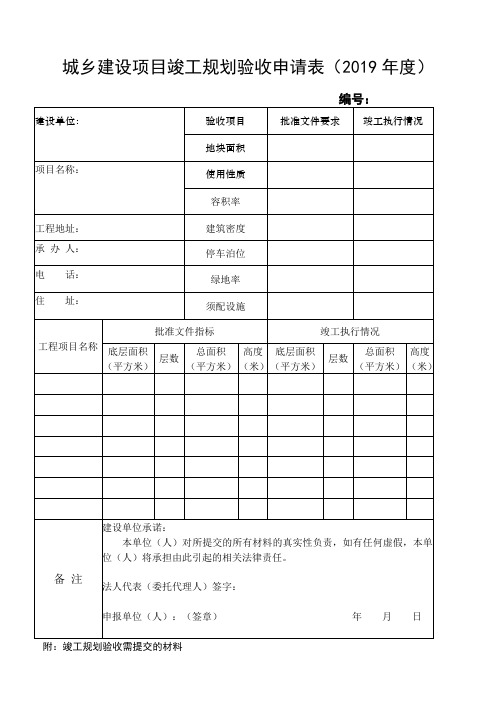 城乡建设项目竣工规划验收申请表（2019 年度）

编号：

| 建设单位： | 验收项目 | 批准文件要求 | 竣工执行情况 |
|---|---|---|---|
| | 地块面积 | | |
| 项目名称： | 使用性质 | | |
| | 容积率 | | |
| 工程地址： | 建筑密度 | | |
| 承 办 人： | 停车泊位 | | |
| 电 话： | 绿地率 | | |
| 住 址： | 须配设施 | | |

| 工程项目名称 | 批准文件指标 | | | | 竣工执行情况 | | | |
|---|---|---|---|---|---|---|---|---|
| | 底层面积（平方米） | 层数 | 总面积（平方米） | 高度（米） | 底层面积（平方米） | 层数 | 总面积（平方米） | 高度（米） |
| | | | | | | | | |
| | | | | | | | | |
| | | | | | | | | |
| | | | | | | | | |
| | | | | | | | | |
| | | | | | | | | |
| | | | | | | | | |

备 注

建设单位承诺：

本单位（人）对所提交的所有材料的真实性负责，如有任何虚假，本单位（人）将承担由此引起的相关法律责任。

法人代表（委托代理人）签字：

申报单位（人）：（签章） 年 月 日

附：竣工规划验收需提交的材料